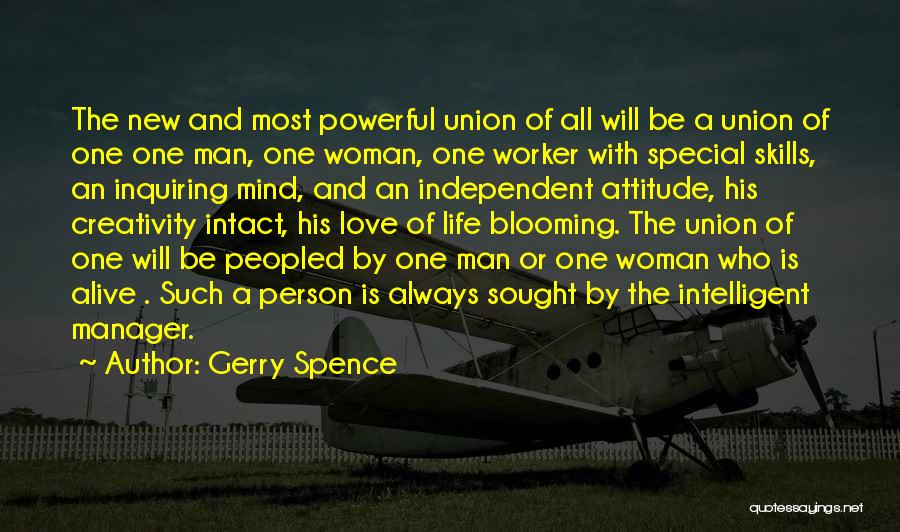 The new and most powerful union of all will be a union of one one man, one woman, one worker with special skills, an inquiring mind, and an independent attitude, his creativity intact, his love of life blooming. The union of one will be peopled by one man or one woman who is alive . Such a person is always sought by the intelligent manager.

~ Author: Gerry Spence

quotessayings.net